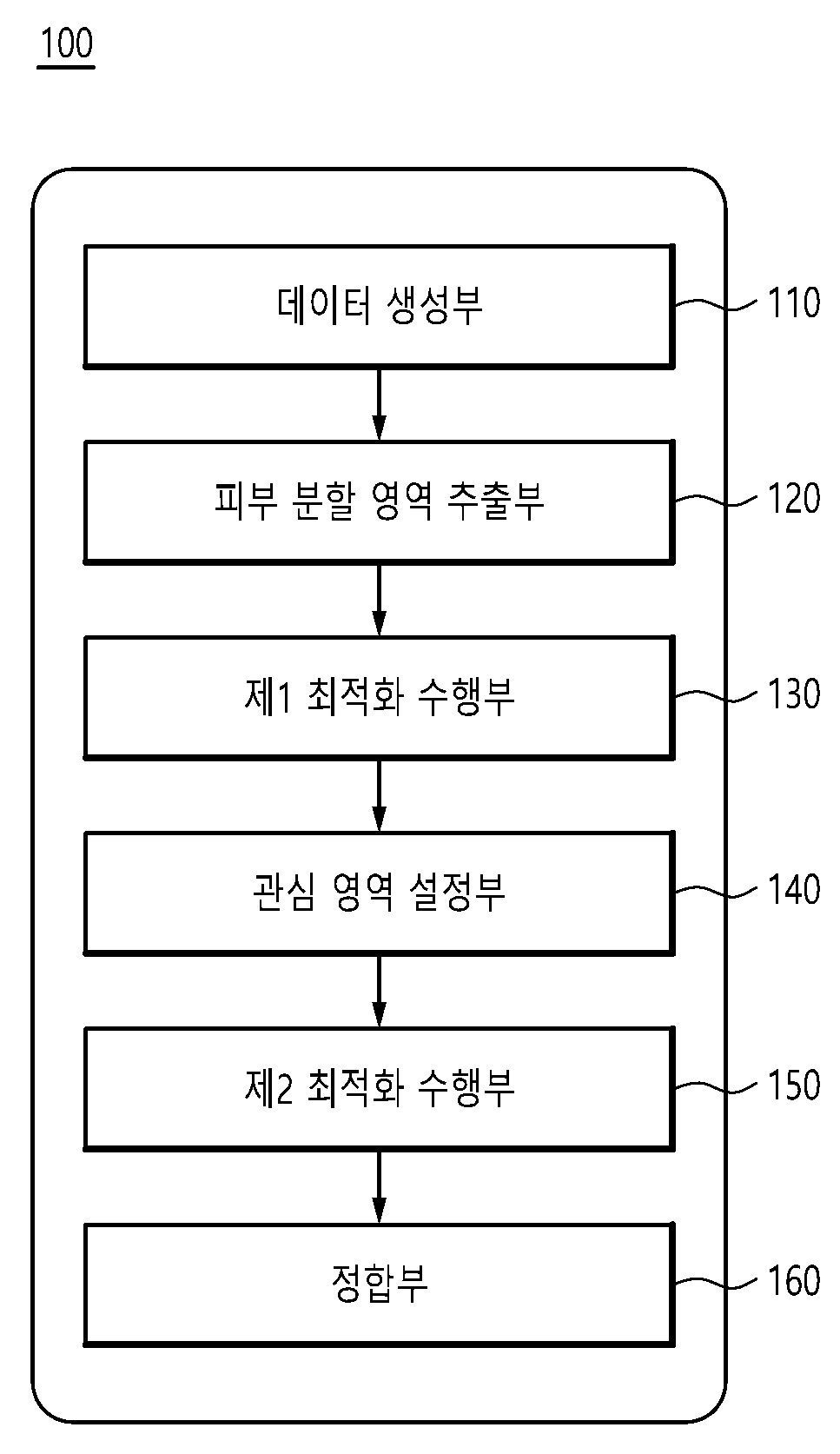 100

데이터 생성부

110

피부 분할 영역 추출부

120

제1 최적화 수행부

130

관심 영역 설정부

140

제2 최적화 수행부

150

정합부

160